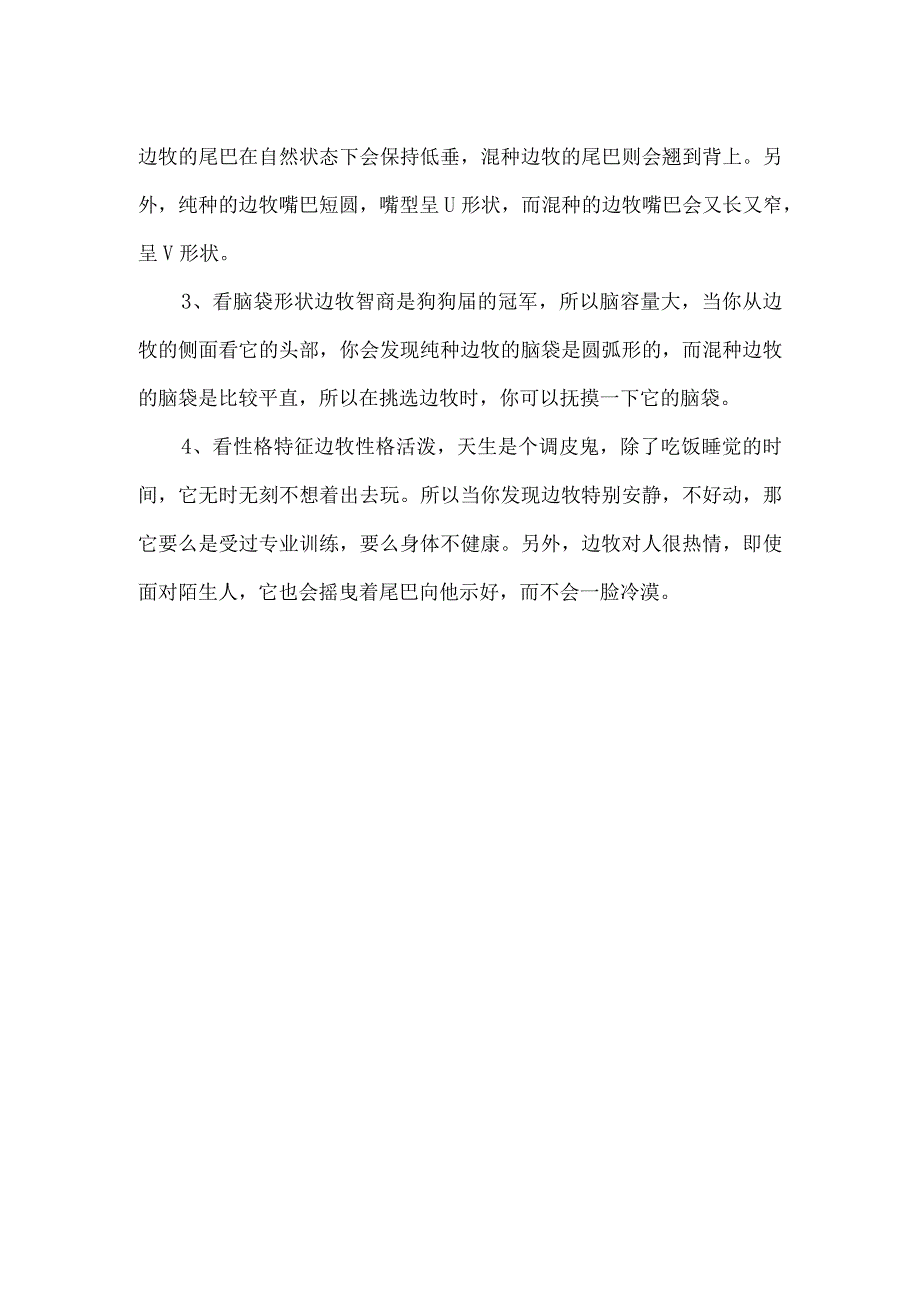 边牧的尾巴在自然状态下会保持低垂，混种边牧的尾巴则会翘到背上。另外，纯种的边牧嘴巴短圆，嘴型呈U形状，而混种的边牧嘴巴会又长又窄，呈V形状。

3、看脑袋形状边牧智商是狗狗届的冠军，所以脑容量大，当你从边牧的侧面看它的头部，你会发现纯种边牧的脑袋是圆弧形的，而混种边牧的脑袋是比较平直，所以在挑选边牧时，你可以抚摸一下它的脑袋。

4、看性格特征边牧性格活泼，天生是个调皮鬼，除了吃饭睡觉的时间，它无时无刻不想着出去玩。所以当你发现边牧特别安静，不好动，那它要么是受过专业训练，要么身体不健康。另外，边牧对人很热情，即使面对陌生人，它也会摇曳着尾巴向他示好，而不会一脸冷漠。